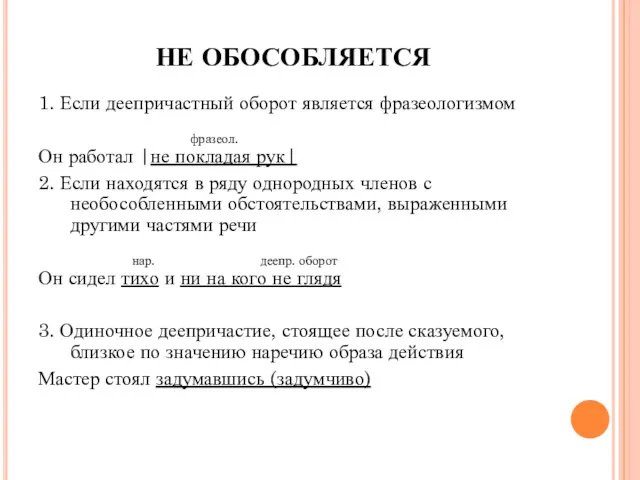 НЕ ОБОСОБЛЯЕТСЯ

1. Если деепричастный оборот является фразеологизмом

фразеол.

Он работал |не покладая рук|

2. Если находятся в ряду однородных членов с необособленными обстоятельствами, выраженными другими частями речи

нар. деепр. оборот

Он сидел тихо и ни на кого не глядя

3. Одиночное деепричастие, стоящее после сказуемого, близкое по значению наречию образа действия

Мастер стоял задумавшись (задумчиво)